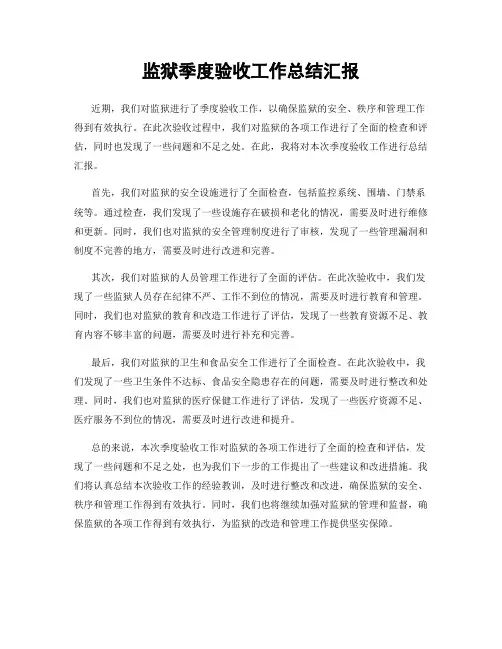 监狱季度验收工作总结汇报

近期，我们对监狱进行了季度验收工作，以确保监狱的安全、秩序和管理工作得到有效执行。在此次验收过程中，我们对监狱的各项工作进行了全面的检查和评估，同时也发现了一些问题和不足之处。在此，我将对本次季度验收工作进行总结汇报。

首先，我们对监狱的安全设施进行了全面检查，包括监控系统、围墙、门禁系统等。通过检查，我们发现了一些设施存在破损和老化的情况，需要及时进行维修和更新。同时，我们也对监狱的安全管理制度进行了审核，发现了一些管理漏洞和制度不完善的地方，需要及时进行改进和完善。

其次，我们对监狱的人员管理工作进行了全面的评估。在此次验收中，我们发现了一些监狱人员存在纪律不严、工作不到位的情况，需要及时进行教育和管理。同时，我们也对监狱的教育和改造工作进行了评估，发现了一些教育资源不足、教育内容不够丰富的问题，需要及时进行补充和完善。

最后，我们对监狱的卫生和食品安全工作进行了全面检查。在此次验收中，我们发现了一些卫生条件不达标、食品安全隐患存在的问题，需要及时进行整改和处理。同时，我们也对监狱的医疗保健工作进行了评估，发现了一些医疗资源不足、医疗服务不到位的情况，需要及时进行改进和提升。

总的来说，本次季度验收工作对监狱的各项工作进行了全面的检查和评估，发现了一些问题和不足之处，也为我们下一步的工作提出了一些建议和改进措施。我们将认真总结本次验收工作的经验教训，及时进行整改和改进，确保监狱的安全、秩序和管理工作得到有效执行。同时，我们也将继续加强对监狱的管理和监督，确保监狱的各项工作得到有效执行，为监狱的改造和管理工作提供坚实保障。